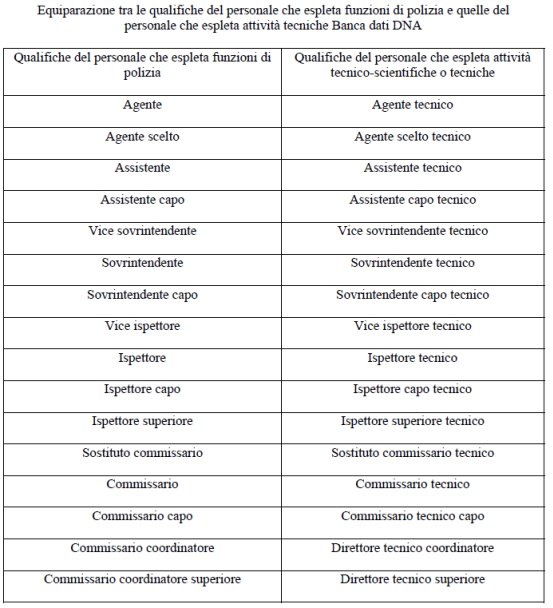 Equiparazione tra le qualifiche del personale che espleta funzioni di polizia e quelle del personale che espleta attività tecniche Banca dati DNA

| Qualifiche del personale che espleta funzioni di polizia | Qualifiche del personale che espleta attività tecnico-scientifiche o tecniche |
|---|---|
| Agente | Agente tecnico |
| Agente scelto | Agente scelto tecnico |
| Assistente | Assistente tecnico |
| Assistente capo | Assistente capo tecnico |
| Vice sovrintendente | Vice sovrintendente tecnico |
| Sovrintendente | Sovrintendente tecnico |
| Sovrintendente capo | Sovrintendente capo tecnico |
| Vice ispettore | Vice ispettore tecnico |
| Ispettore | Ispettore tecnico |
| Ispettore capo | Ispettore capo tecnico |
| Ispettore superiore | Ispettore superiore tecnico |
| Sostituto commissario | Sostituto commissario tecnico |
| Commissario | Commissario tecnico |
| Commissario capo | Commissario tecnico capo |
| Commissario coordinatore | Direttore tecnico coordinatore |
| Commissario coordinatore superiore | Direttore tecnico superiore |